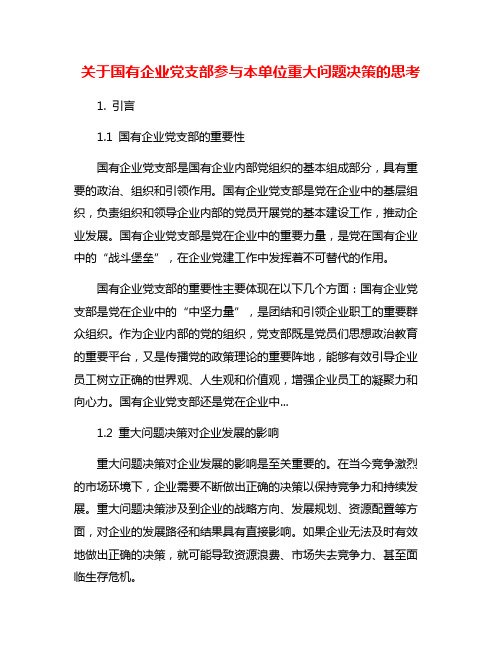 关于国有企业党支部参与本单位重大问题决策的思考

1. 引言

1.1 国有企业党支部的重要性

国有企业党支部是国有企业内部党组织的基本组成部分，具有重要的政治、组织和引领作用。国有企业党支部是党在企业中的基层组织，负责组织和领导企业内部的党员开展党的基本建设工作，推动企业发展。国有企业党支部是党在企业中的重要力量，是党在国有企业中的“战斗堡垒”，在企业党建工作中发挥着不可替代的作用。

国有企业党支部的重要性主要体现在以下几个方面：国有企业党支部是党在企业中的“中坚力量”，是团结和引领企业职工的重要群众组织。作为企业内部的党的组织，党支部既是党员们思想政治教育的重要平台，又是传播党的政策理论的重要阵地，能够有效引导企业员工树立正确的世界观、人生观和价值观，增强企业员工的凝聚力和向心力。国有企业党支部还是党在企业中...

1.2 重大问题决策对企业发展的影响

重大问题决策对企业发展的影响是至关重要的。在当今竞争激烈的市场环境下，企业需要不断做出正确的决策以保持竞争力和持续发展。重大问题决策涉及到企业的战略方向、发展规划、资源配置等方面，对企业的发展路径和结果具有直接影响。如果企业无法及时有效地做出正确的决策，就可能导致资源浪费、市场失去竞争力、甚至面临生存危机。